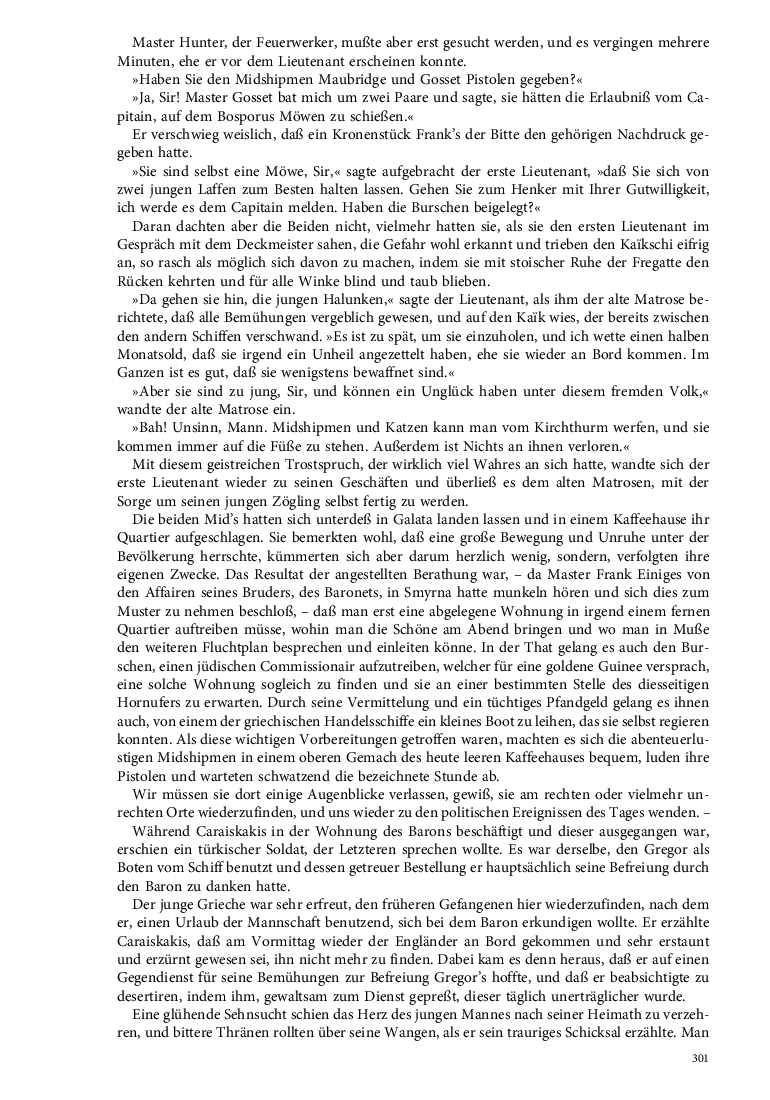 Master Hunter, der Feuerwerker, mußte aber erst gesucht werden, und es vergingen mehrere Minuten, ehe er vor dem Lieutenant erscheinen konnte.

»Haben Sie den Midshipmen Maubridge und Gosset Pistolen gegeben?«

»Ja, Sir! Master Gosset bat mich um zwei Paare und sagte, sie hätten die Erlaubniß vom Capitain, auf dem Bosporus Möwen zu schießen.«

Er verschwieg weislich, daß ein Kronenstück Frank's der Bitte den gehörigen Nachdruck gegeben hatte.

»Sie sind selbst eine Möwe, Sir,« sagte aufgebracht der erste Lieutenant, »daß Sie sich von zwei jungen Laffen zum Besten halten lassen. Gehen Sie zum Henker mit Ihrer Gutwilligkeit, ich werde es dem Capitain melden. Haben die Burschen beigelegt?«

Daran dachten aber die Beiden nicht, vielmehr hatten sie, als sie den ersten Lieutenant im Gespräch mit dem Deckmeister sahen, die Gefahr wohl erkannt und trieben den Kaïkschi eifrig an, so rasch als möglich sich davon zu machen, indem sie mit stoischer Ruhe der Fregatte den Rücken kehrten und für alle Winke blind und taub blieben.

»Da gehen sie hin, die jungen Halunken,« sagte der Lieutenant, als ihm der alte Matrose berichtete, daß alle Bemühungen vergeblich gewesen, und auf den Kaïk wies, der bereits zwischen den andern Schiffen verschwand. »Es ist zu spät, um sie einzuholen, und ich wette einen halben Monatsold, daß sie irgend ein Unheil angezettelt haben, ehe sie wieder an Bord kommen. Im Ganzen ist es gut, daß sie wenigstens bewaffnet sind.«

»Aber sie sind zu jung, Sir, und können ein Unglück haben unter diesem fremden Volk,« wandte der alte Matrose ein.

»Bah! Unsinn, Mann. Midshipmen und Katzen kann man vom Kirchthurm werfen, und sie kommen immer auf die Füße zu stehen. Außerdem ist Nichts an ihnen verloren.«

Mit diesem geistreichen Trostspruch, der wirklich viel Wahres an sich hatte, wandte sich der erste Lieutenant wieder zu seinen Geschäften und überließ es dem alten Matrosen, mit der Sorge um seinen jungen Zögling selbst fertig zu werden.

Die beiden Mid's hatten sich unterdeß in Galata landen lassen und in einem Kaffeehause ihr Quartier aufgeschlagen. Sie bemerkten wohl, daß eine große Bewegung und Unruhe unter der Bevölkerung herrschte, kümmerten sich aber darum herzlich wenig, sondern, verfolgten ihre eigenen Zwecke. Das Resultat der angestellten Berathung war, – da Master Frank Einiges von den Affairen seines Bruders, des Baronets, in Smyrna hatte munkeln hören und sich dies zum Muster zu nehmen beschloß, – daß man erst eine abgelegene Wohnung in irgend einem fernen Quartier auftreiben müsse, wohin man die Schöne am Abend bringen und wo man in Muße den weiteren Fluchtplan besprechen und einleiten könne. In der That gelang es auch den Burschen, einen jüdischen Commissionair aufzutreiben, welcher für eine goldene Guinee versprach, eine solche Wohnung sogleich zu finden und sie an einer bestimmten Stelle des diesseitigen Hornufers zu erwarten. Durch seine Vermittelung und ein tüchtiges Pfandgeld gelang es ihnen auch, von einem der griechischen Handelsschiffe ein kleines Boot zu leihen, das sie selbst regieren konnten. Als diese wichtigen Vorbereitungen getroffen waren, machten es sich die abenteuerlustigen Midshipmen in einem oberen Gemach des heute leeren Kaffeehauses bequem, luden ihre Pistolen und warteten schwatzend die bezeichnete Stunde ab.

Wir müssen sie dort einige Augenblicke verlassen, gewiß, sie am rechten oder vielmehr unrechten Orte wiederzufinden, und uns wieder zu den politischen Ereignissen des Tages wenden. –

Während Caraiskakis in der Wohnung des Barons beschäftigt und dieser ausgegangen war, erschien ein türkischer Soldat, der Letzteren sprechen wollte. Es war derselbe, den Gregor als Boten vom Schiff benutzt und dessen getreuer Bestellung er hauptsächlich seine Befreiung durch den Baron zu danken hatte.

Der junge Grieche war sehr erfreut, den früheren Gefangenen hier wiederzufinden, nach dem er, einen Urlaub der Mannschaft benutzend, sich bei dem Baron erkundigen wollte. Er erzählte Caraiskakis, daß am Vormittag wieder der Engländer an Bord gekommen und sehr erstaunt und erzürnt gewesen sei, ihn nicht mehr zu finden. Dabei kam es denn heraus, daß er auf einen Gegendienst für seine Bemühungen zur Befreiung Gregor's hoffte, und daß er beabsichtigte zu desertiren, indem ihm, gewaltsam zum Dienst gepreßt, dieser täglich unerträglicher wurde.

Eine glühende Sehnsucht schien das Herz des jungen Mannes nach seiner Heimath zu verzehren, und bittere Thränen rollten über seine Wangen, als er sein trauriges Schicksal erzählte. Man

301